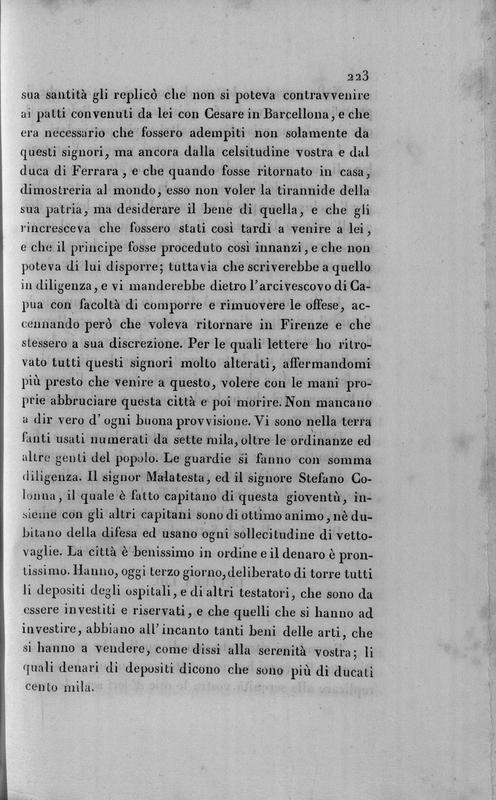 223

sua santità gli replicò che non si poteva contravvenire ai patti convenuti da lei con Cesare in Barcellona, e che era necessario che fossero adempiti non solamente da questi signori, ma ancora dalla celsitudine vostra e dal duca di Ferrara, e che quando fosse ritornato in casa, dimostreria al mondo, esso non voler la tirannide della sua patria, ma desiderare il bene di quella, e che gli rincresceva che fossero stati così tardi a venire a lei, e che il principe fosse proceduto così innanzi, e che non poteva di lui disporre; tuttavia che scriverebbe a quello in diligenza, e vi manderebbe dietro l'arcivescovo di Capua con facoltà di comporre e rimuovere le offese, accennando però che voleva ritornare in Firenze e che stessero a sua discrezione. Per le quali lettere ho ritrovato tutti questi signori molto alterati, affermandomi più presto che venire a questo, volere con le mani proprie abbruciare questa città e poi morire. Non mancano a dir vero d'ogni buona provvisione. Vi sono nella terra fanti usati numerati da sette mila, oltre le ordinanze ed altre genti del popolo. Le guardie si fanno con somma diligenza. Il signor Malatesta, ed il signore Stefano Colonna, il quale è fatto capitano di questa gioventù, insieme con gli altri capitani sono di ottimo animo, nè dubitano della difesa ed usano ogni sollecitudine di vettovaglie. La città è benissimo in ordine e il denaro è prontissimo. Hanno, oggi terzo giorno, deliberato di torre tutti li depositi degli ospitali, e di altri testatori, che sono da essere investiti e riservati, e che quelli che si hanno ad investire, abbiano all'incanto tanti beni delle arti, che si hanno a vendere, come dissi alla serenità vostra; li quali denari di depositi dicono che sono più di ducati cento mila.